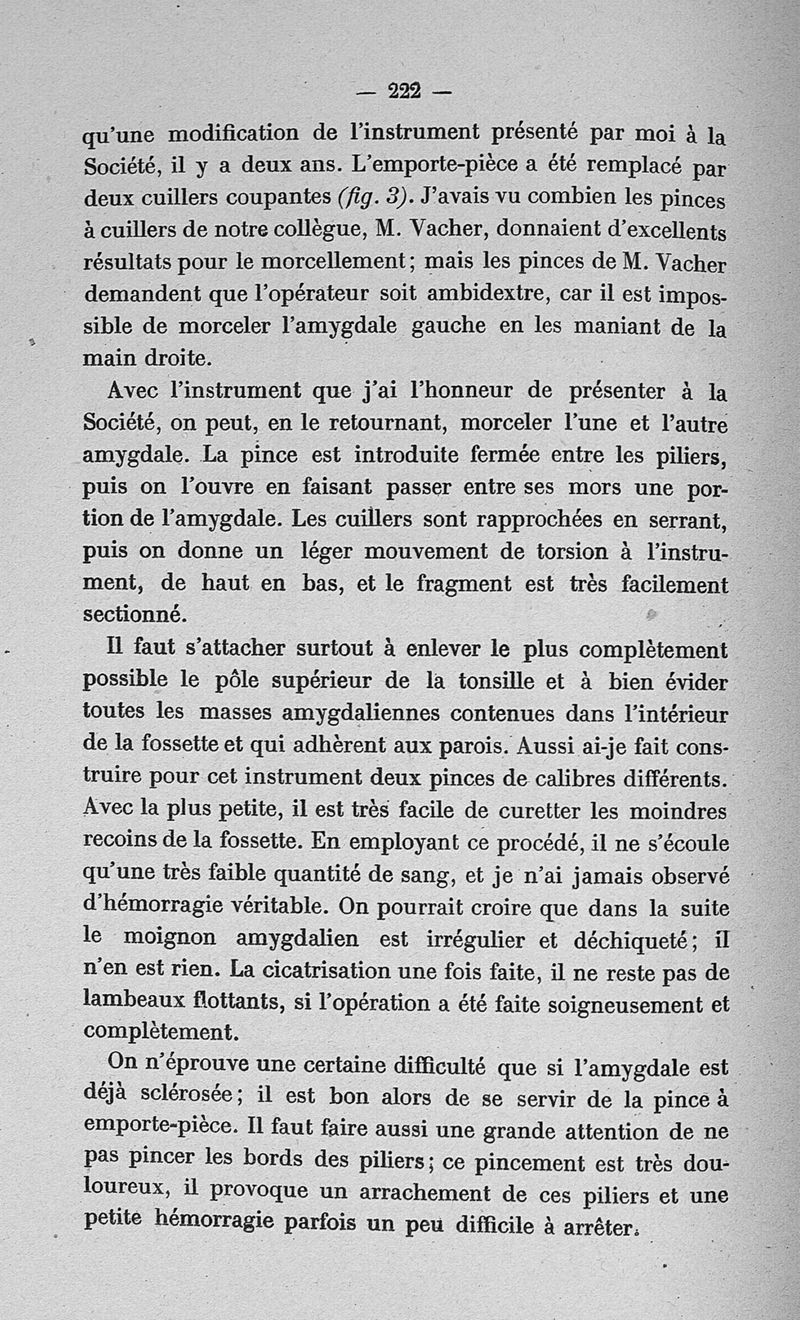 — 222 —

qu'une modification de l'instrument présenté par moi à la Société, il y a deux ans. L'emporte-pièce a été remplacé par deux cuillers coupantes (fig. 3). J'avais vu combien les pinces à cuillers de notre collègue, M. Vacher, donnaient d'excellents résultats pour le morcellement; mais les pinces de M. Vacher demandent que l'opérateur soit ambidextre, car il est impossible de morceler l'amygdale gauche en les maniant de la main droite.

Avec l'instrument que j'ai l'honneur de présenter à la Société, on peut, en le retournant, morceler l'une et l'autre amygdale. La pince est introduite fermée entre les piliers, puis on l'ouvre en faisant passer entre ses mors une portion de l'amygdale. Les cuillers sont rapprochées en serrant, puis on donne un léger mouvement de torsion à l'instrument, de haut en bas, et le fragment est très facilement sectionné.

Il faut s'attacher surtout à enlever le plus complètement possible le pôle supérieur de la tonsille et à bien évider toutes les masses amygdaliennes contenues dans l'intérieur de la fossette et qui adhèrent aux parois. Aussi ai-je fait construire pour cet instrument deux pinces de calibres différents. Avec la plus petite, il est très facile de curetter les moindres recoins de la fossette. En employant ce procédé, il ne s'écoule qu'une très faible quantité de sang, et je n'ai jamais observé d'hémorragie véritable. On pourrait croire que dans la suite le moignon amygdalien est irrégulier et déchiqueté; il n'en est rien. La cicatrisation une fois faite, il ne reste pas de lambeaux flottants, si l'opération a été faite soigneusement et complètement.

On n'éprouve une certaine difficulté que si l'amygdale est déjà sclérosée; il est bon alors de se servir de la pince à emporte-pièce. Il faut faire aussi une grande attention de ne pas pincer les bords des piliers; ce pincement est très douloureux, il provoque un arrachement de ces piliers et une petite hémorragie parfois un peu difficile à arrêter.